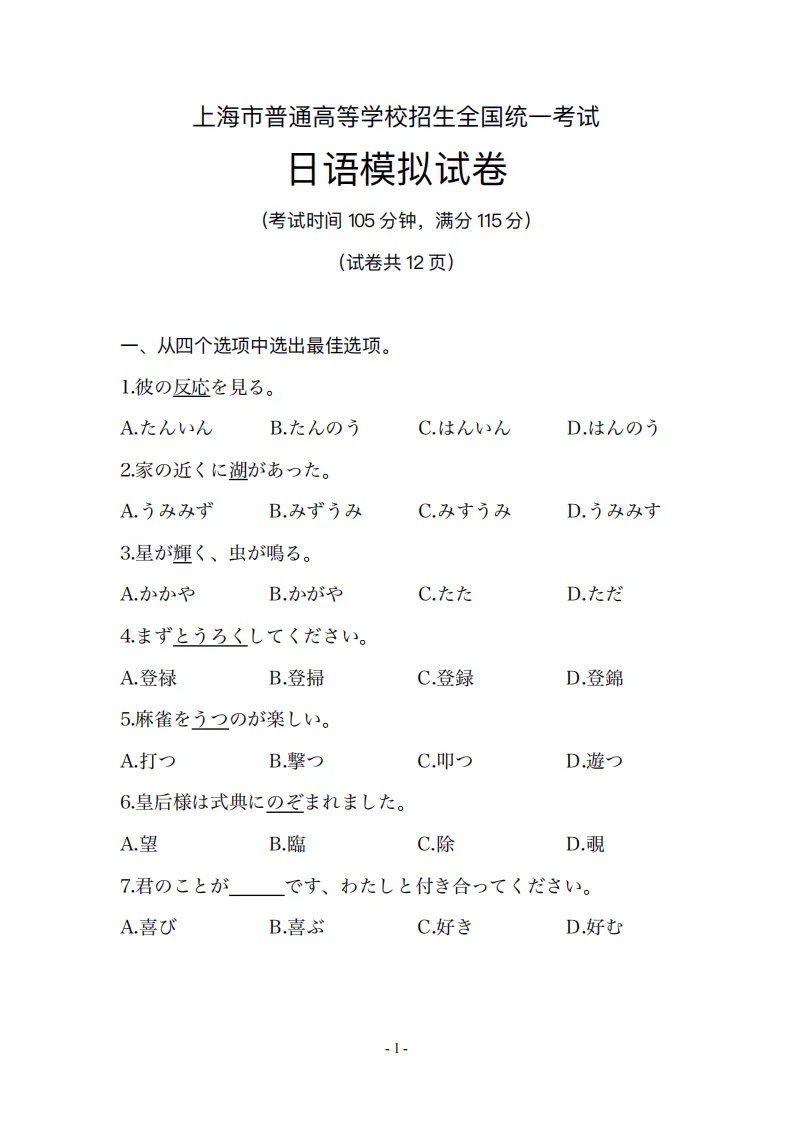 上海市普通高等学校招生全国统一考试

日语模拟试卷

（考试时间 105 分钟，满分 115 分）

（试卷共 12 页）

一、从四个选项中选出最佳选项。

1.彼の反応を見る。

A.たんいん B.たんのう C.はんいん D.はんのう

2.家の近くに湖があった。

A.うみみず B.みずうみ C.みすうみ D.うみみす

3.星が輝く、虫が鳴る。

A.かかや B.かがや C.たた D.ただ

4.まずとうろくしてください。

A.登禄 B.登掃 C.登録 D.登錦

5.麻雀をうつのが楽しい。

A.打つ B.撃つ C.叩つ D.遊つ

6.皇后様は式典にのぞまれました。

A.望 B.臨 C.除 D.覗

7.君のことが______です、わたしと付き合ってください。

A.喜び B.喜ぶ C.好き D.好む

- 1 -